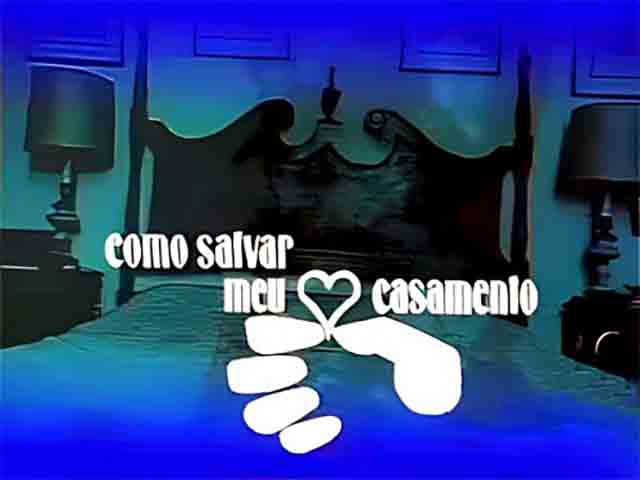 como salvar meu casamento